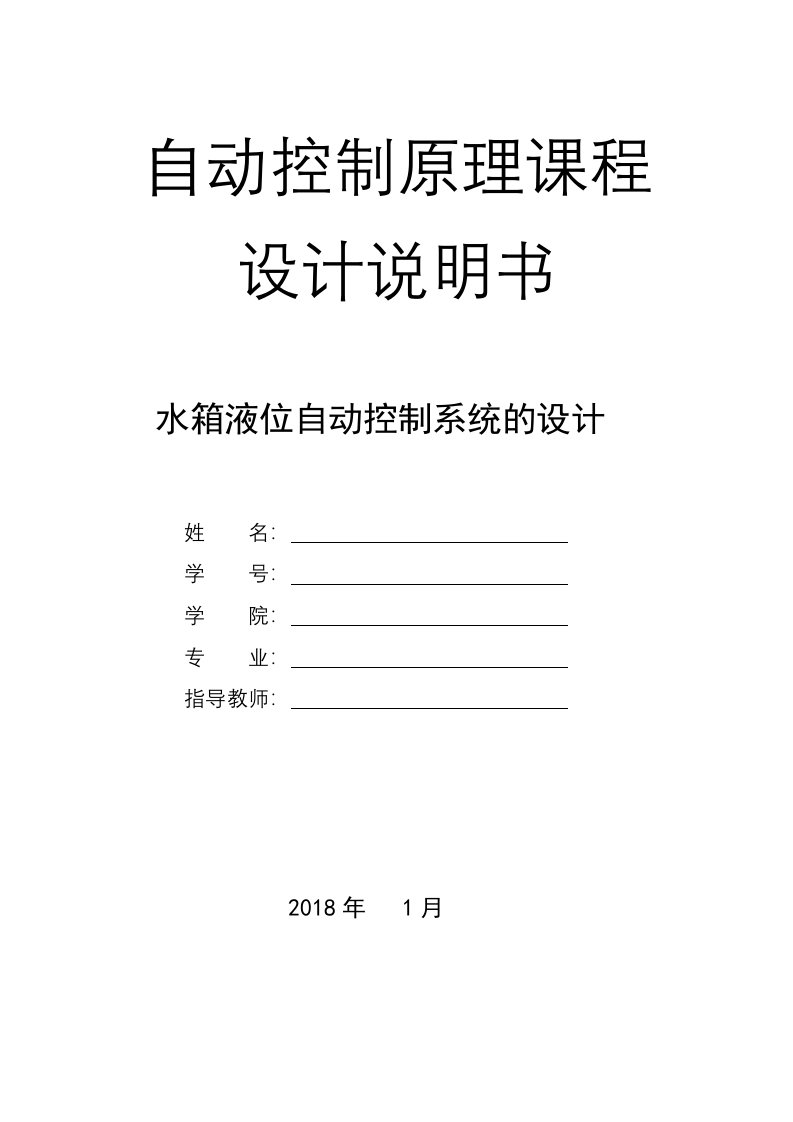 自动控制原理课程

设计说明书

水箱液位自动控制系统的设计

姓　　名：

学　　号：

学　　院：

专　　业：

指导教师：

2018 年　 1 月